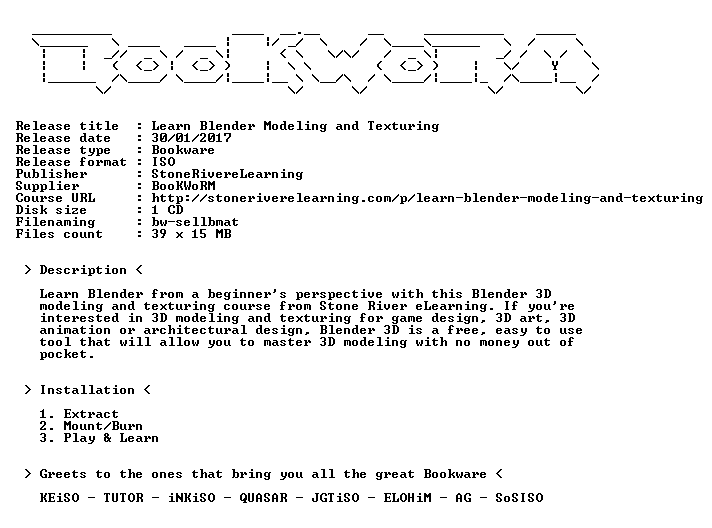 Release title : Learn Blender Modeling and Texturing
Release date : 30/01/2017
Release type : Bookware
Release format : ISO
Publisher : StoneRivereLearning
Supplier : BooKWoRM
Course URL : http://stoneriverelearning.com/p/learn-blender-modeling-and-texturing
Disk size : 1 CD
Filenaming : bw-sellbmat
Files count : 39 x 15 MB

> Description <

Learn Blender from a beginner's perspective with this Blender 3D modeling and texturing course from Stone River eLearning. If you're interested in 3D modeling and texturing for game design, 3D art, 3D animation or architectural design, Blender 3D is a free, easy to use tool that will allow you to master 3D modeling with no money out of pocket.

> Installation <

1. Extract
2. Mount/Burn
3. Play & Learn

> Greets to the ones that bring you all the great Bookware <

KEiSO - TUTOR - iNKiSO - QUASAR - JGTiSO - ELOHiM - AG - SoSISO